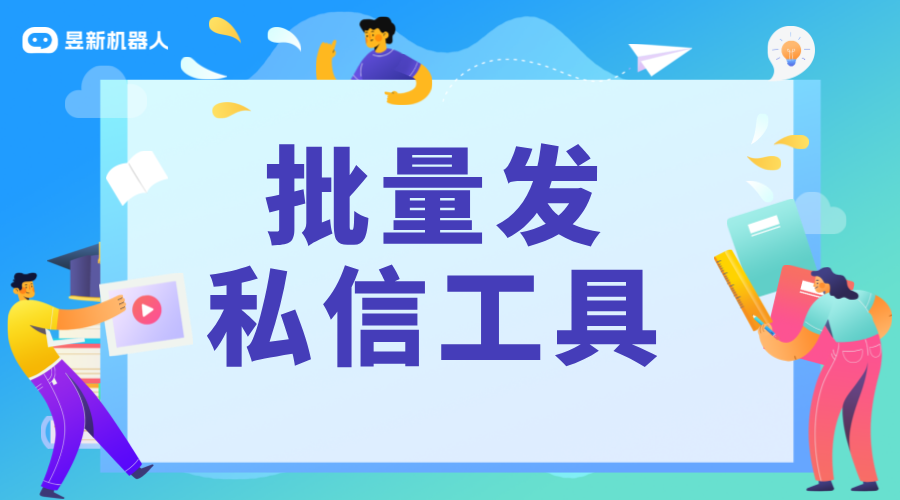 昱新机器人

批量发
私信工具